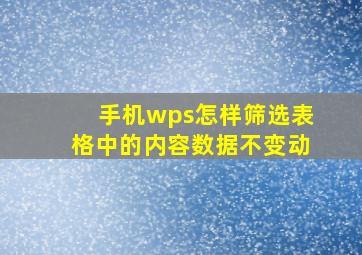 手机wps怎样筛选表格中的内容数据不变动